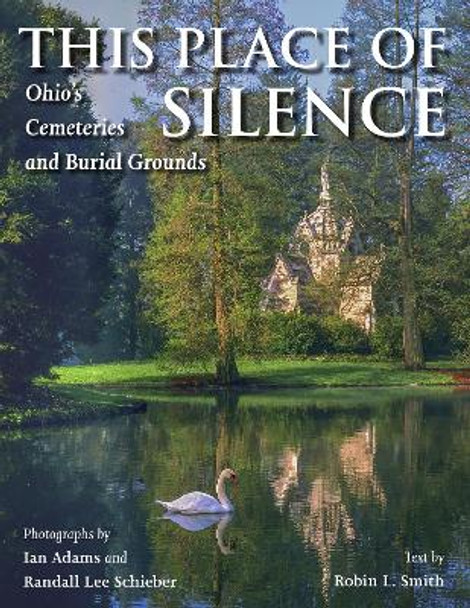 THIS PLACE OF SILENCE

Ohio's Cemeteries and Burial Grounds

Photographs by
Ian Adams and
Randall Lee Schieber

Text by
Robin L. Smith